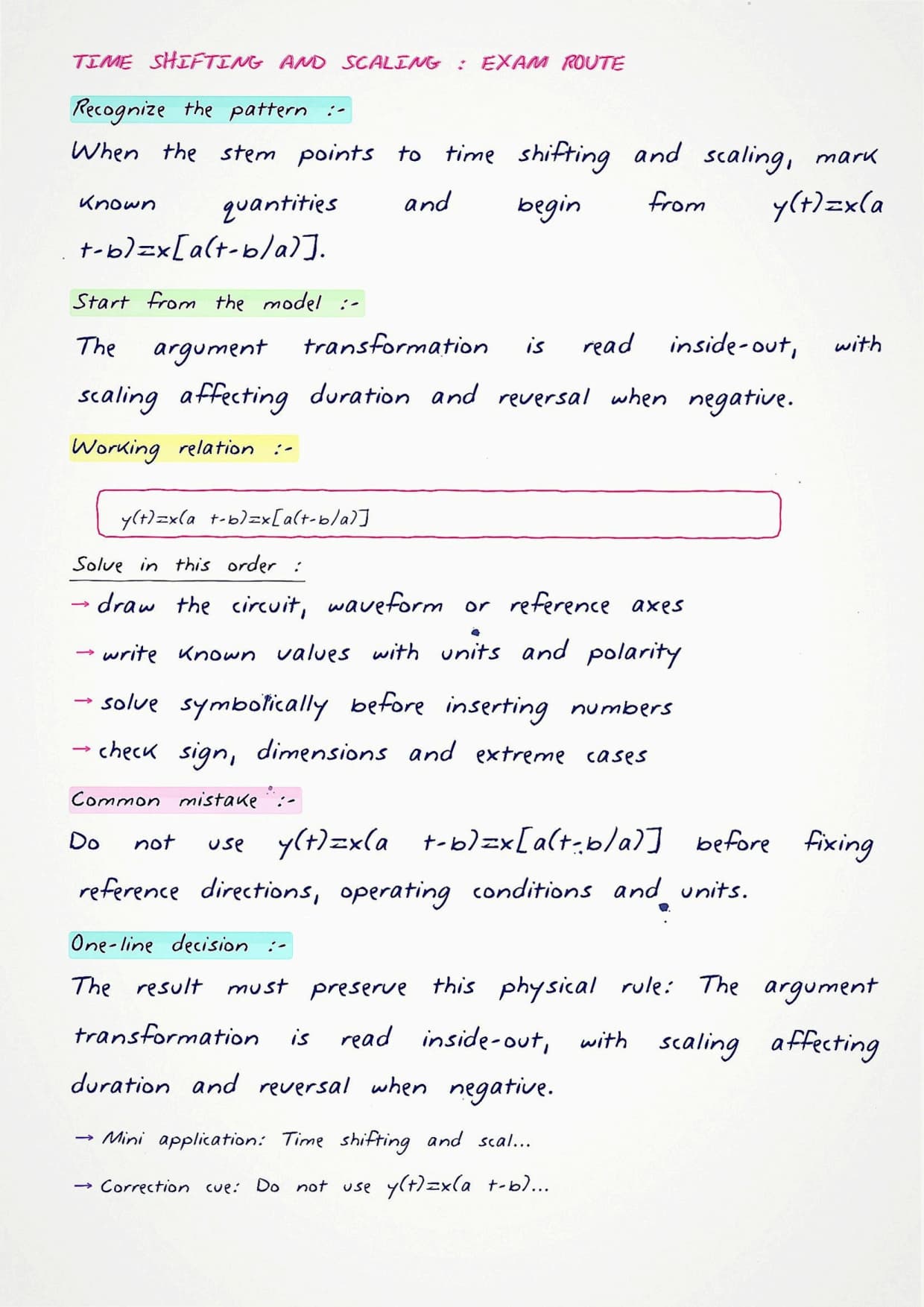 TIME SHIFTING AND SCALING : EXAM ROUTE

Recognize the pattern :-

When the stem points to time shifting and scaling, mark known quantities and begin from $y(t)=x(a t-b)=x[a(t-b/a)]$.

Start from the model :-

The argument transformation is read inside-out, with scaling affecting duration and reversal when negative.

Working relation :-

$y(t)=x(a t-b)=x[a(t-b/a)]$

Solve in this order :

→ draw the circuit, waveform or reference axes

→ write known values with units and polarity

→ solve symbolically before inserting numbers

→ check sign, dimensions and extreme cases

Common mistake :-

Do not use $y(t)=x(a t-b)=x[a(t-b/a)]$ before fixing reference directions, operating conditions and units.

One-line decision :-

The result must preserve this physical rule: The argument transformation is read inside-out, with scaling affecting duration and reversal when negative.

→ Mini application: Time shifting and scal...

→ Correction cue: Do not use $y(t)=x(a t-b)$...